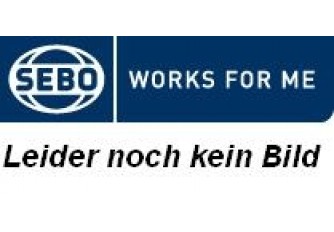 SEBO WORKS FOR ME

Leider noch kein Bild